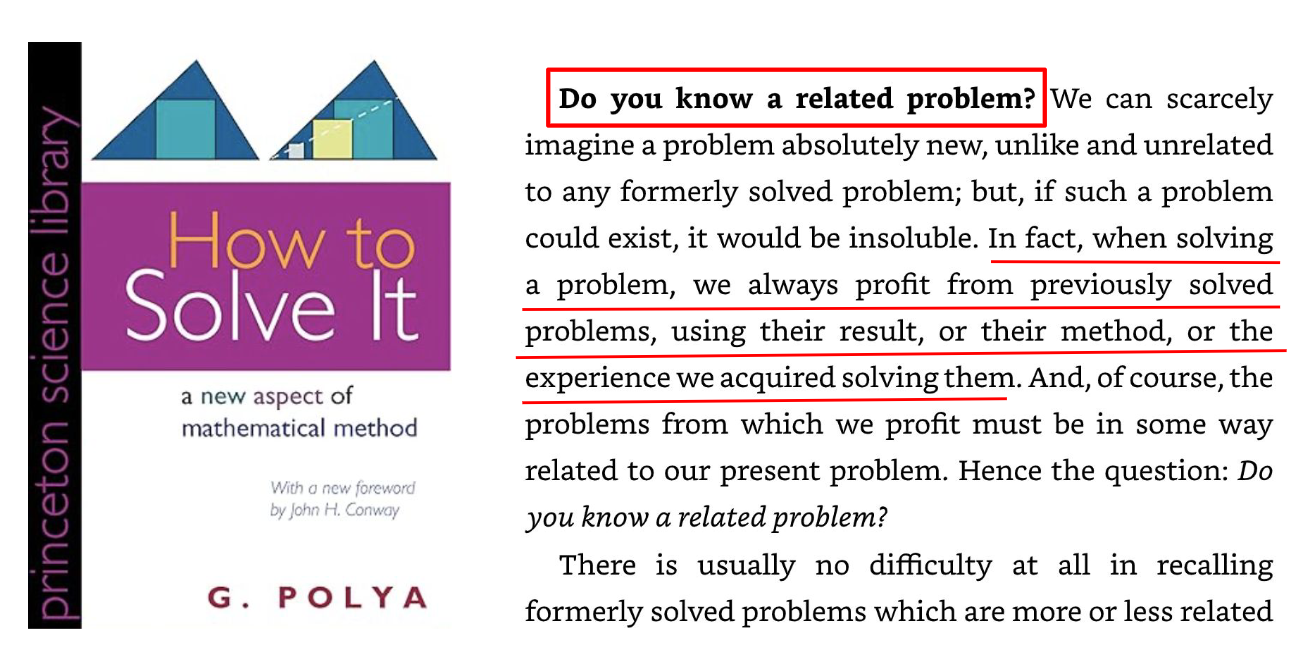 princeton science library

How to Solve It

a new aspect of mathematical method

With a new foreword by John H. Conway

G. POLYA

Do you know a related problem? We can scarcely imagine a problem absolutely new, unlike and unrelated to any formerly solved problem; but, if such a problem could exist, it would be insoluble. In fact, when solving a problem, we always profit from previously solved problems, using their result, or their method, or the experience we acquired solving them. And, of course, the problems from which we profit must be in some way related to our present problem. Hence the question: Do you know a related problem?

There is usually no difficulty at all in recalling formerly solved problems which are more or less related